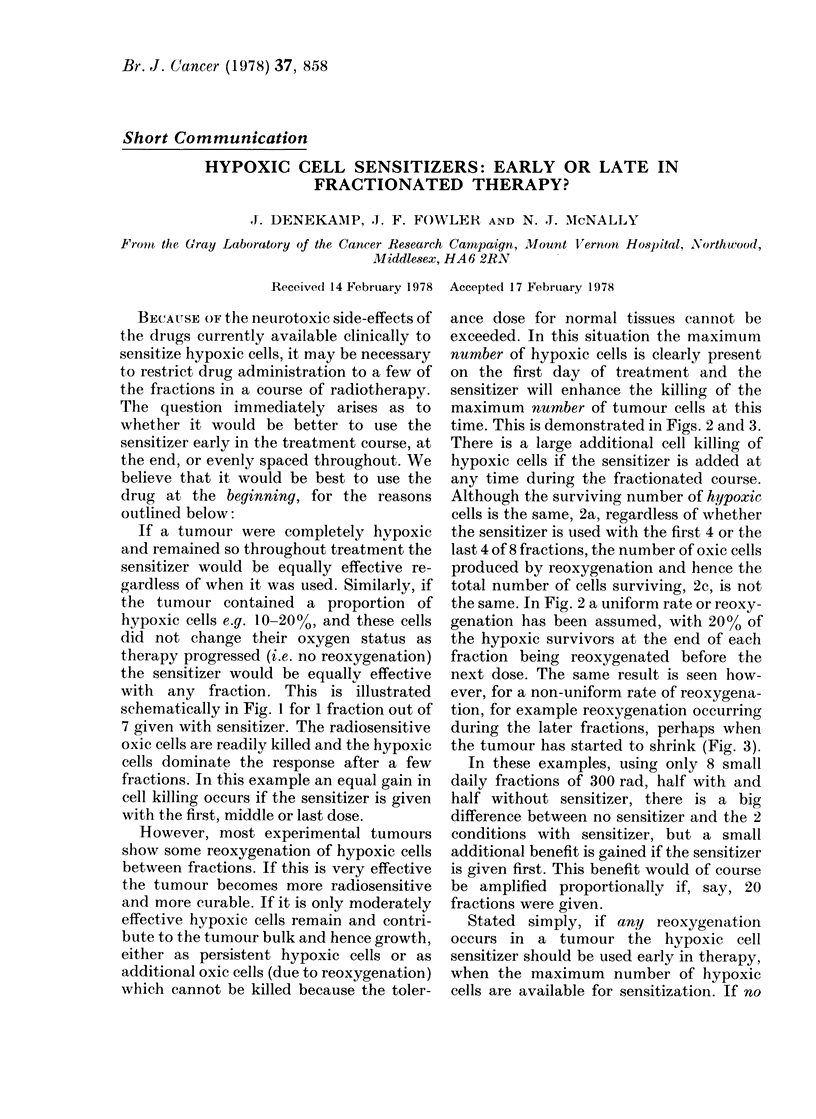 Br. J. Cancer (1978) 37, 858

Short Communication

HYPOXIC CELL SENSITIZERS: EARLY OR LATE IN FRACTIONATED THERAPY?

J. DENEKAMP, J. F. FOWLER AND N. J. McNALLY

From the Gray Laboratory of the Cancer Research Campaign, Mount Vernon Hospital, Northwood, Middlesex, HA6 2RN

Received 14 February 1978   Accepted 17 February 1978

BECAUSE OF the neurotoxic side-effects of the drugs currently available clinically to sensitize hypoxic cells, it may be necessary to restrict drug administration to a few of the fractions in a course of radiotherapy. The question immediately arises as to whether it would be better to use the sensitizer early in the treatment course, at the end, or evenly spaced throughout. We believe that it would be best to use the drug at the beginning, for the reasons outlined below:

If a tumour were completely hypoxic and remained so throughout treatment the sensitizer would be equally effective regardless of when it was used. Similarly, if the tumour contained a proportion of hypoxic cells e.g. 10–20%, and these cells did not change their oxygen status as therapy progressed (i.e. no reoxygenation) the sensitizer would be equally effective with any fraction. This is illustrated schematically in Fig. 1 for 1 fraction out of 7 given with sensitizer. The radiosensitive oxic cells are readily killed and the hypoxic cells dominate the response after a few fractions. In this example an equal gain in cell killing occurs if the sensitizer is given with the first, middle or last dose.

However, most experimental tumours show some reoxygenation of hypoxic cells between fractions. If this is very effective the tumour becomes more radiosensitive and more curable. If it is only moderately effective hypoxic cells remain and contribute to the tumour bulk and hence growth, either as persistent hypoxic cells or as additional oxic cells (due to reoxygenation) which cannot be killed because the tolerance dose for normal tissues cannot be exceeded. In this situation the maximum number of hypoxic cells is clearly present on the first day of treatment and the sensitizer will enhance the killing of the maximum number of tumour cells at this time. This is demonstrated in Figs. 2 and 3. There is a large additional cell killing of hypoxic cells if the sensitizer is added at any time during the fractionated course. Although the surviving number of hypoxic cells is the same, 2a, regardless of whether the sensitizer is used with the first 4 or the last 4 of 8 fractions, the number of oxic cells produced by reoxygenation and hence the total number of cells surviving, 2c, is not the same. In Fig. 2 a uniform rate or reoxygenation has been assumed, with 20% of the hypoxic survivors at the end of each fraction being reoxygenated before the next dose. The same result is seen however, for a non-uniform rate of reoxygenation, for example reoxygenation occurring during the later fractions, perhaps when the tumour has started to shrink (Fig. 3).

In these examples, using only 8 small daily fractions of 300 rad, half with and half without sensitizer, there is a big difference between no sensitizer and the 2 conditions with sensitizer, but a small additional benefit is gained if the sensitizer is given first. This benefit would of course be amplified proportionally if, say, 20 fractions were given.

Stated simply, if any reoxygenation occurs in a tumour the hypoxic cell sensitizer should be used early in therapy, when the maximum number of hypoxic cells are available for sensitization. If no